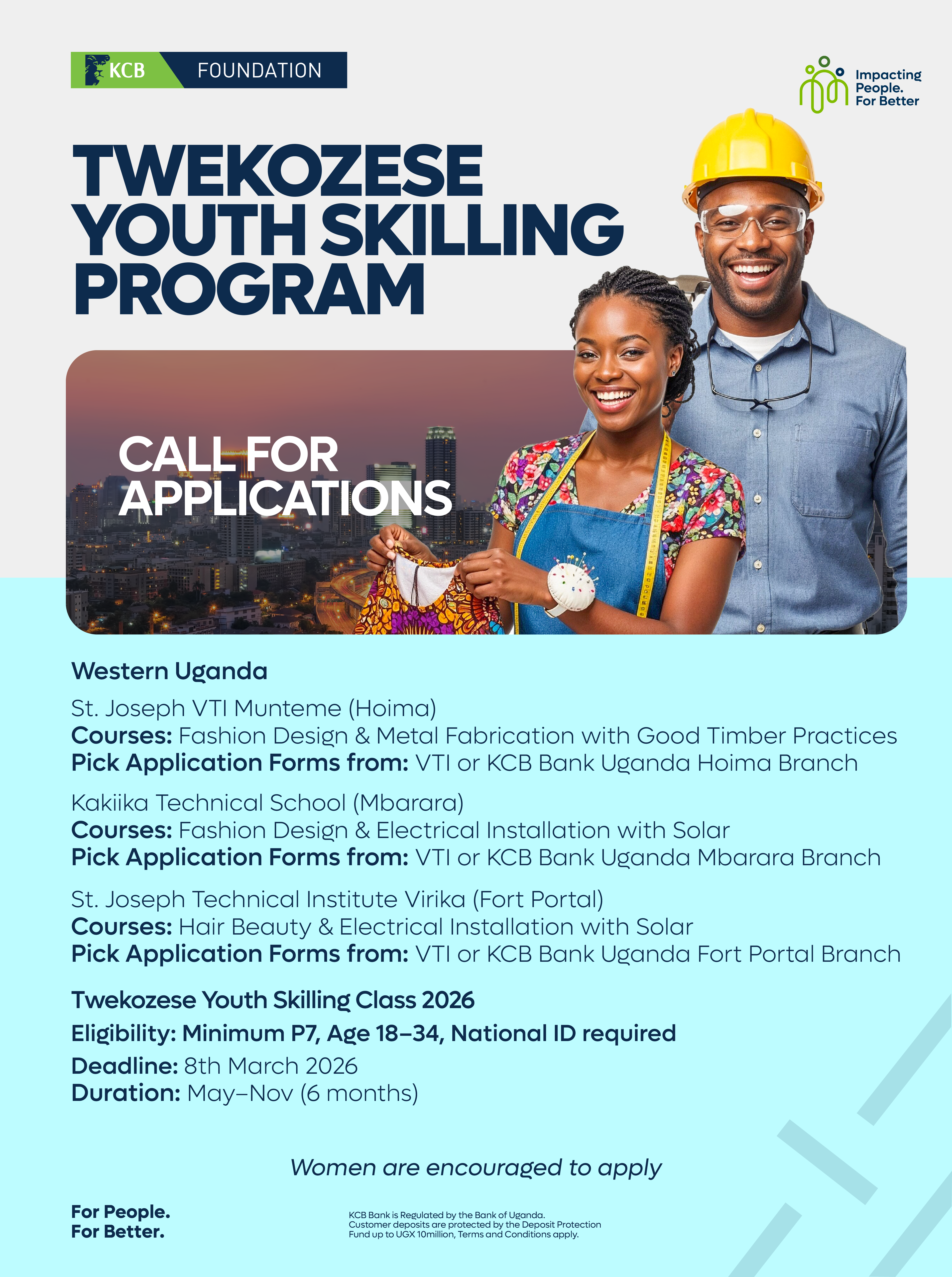 KCB FOUNDATION

Impacting People. For Better

TWEKOZESE YOUTH SKILLING PROGRAM

CALL FOR APPLICATIONS

Western Uganda

St. Joseph VTI Munteme (Hoima)
Courses: Fashion Design & Metal Fabrication with Good Timber Practices
Pick Application Forms from: VTI or KCB Bank Uganda Hoima Branch

Kakiika Technical School (Mbarara)
Courses: Fashion Design & Electrical Installation with Solar
Pick Application Forms from: VTI or KCB Bank Uganda Mbarara Branch

St. Joseph Technical Institute Virika (Fort Portal)
Courses: Hair Beauty & Electrical Installation with Solar
Pick Application Forms from: VTI or KCB Bank Uganda Fort Portal Branch

Twekozese Youth Skilling Class 2026
Eligibility: Minimum P7, Age 18–34, National ID required
Deadline: 8th March 2026
Duration: May–Nov (6 months)

Women are encouraged to apply

For People.
For Better.

KCB Bank is Regulated by the Bank of Uganda.
Customer deposits are protected by the Deposit Protection Fund up to UGX 10million, Terms and Conditions apply.